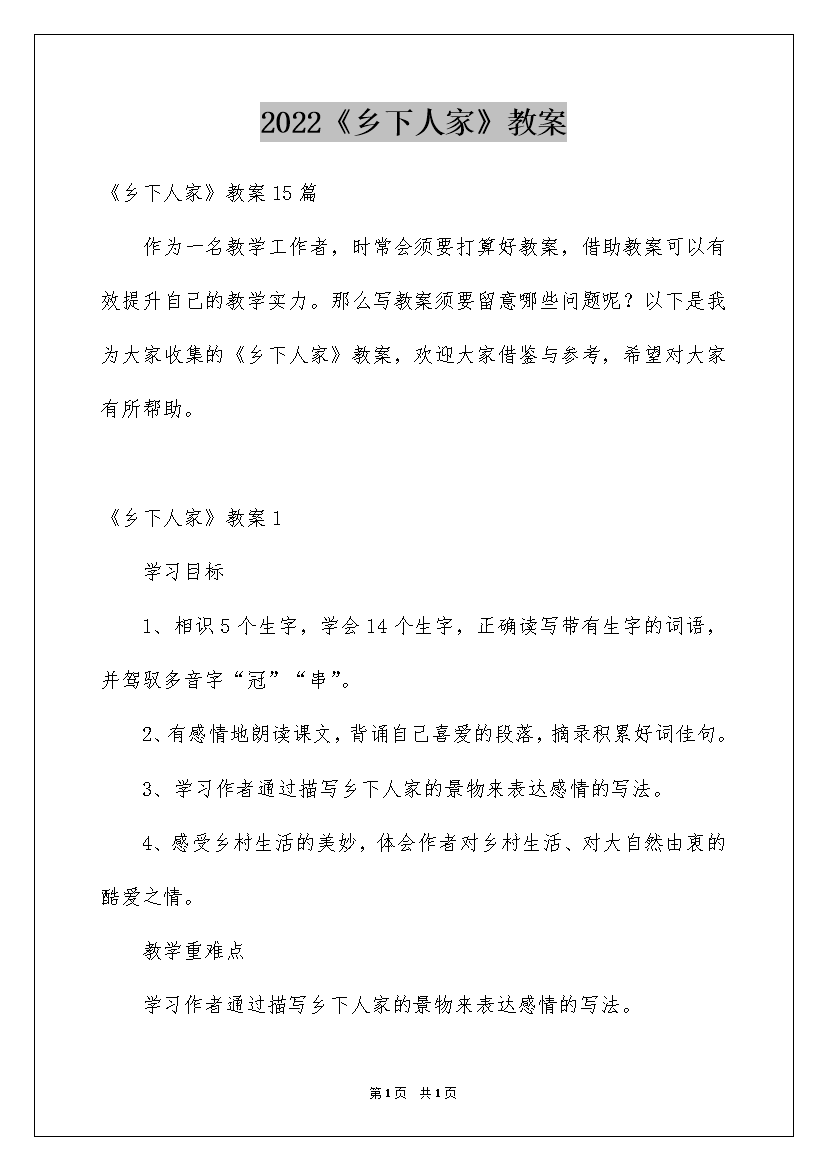 2022《乡下人家》教案

《乡下人家》教案15篇

作为一名教学工作者，时常会须要打算好教案，借助教案可以有效提升自己的教学实力。那么写教案须要留意哪些问题呢？以下是我为大家收集的《乡下人家》教案，欢迎大家借鉴与参考，希望对大家有所帮助。

《乡下人家》教案1

学习目标

1、相识5个生字，学会14个生字，正确读写带有生字的词语，并驾驭多音字“冠”“串”。

2、有感情地朗读课文，背诵自己喜爱的段落，摘录积累好词佳句。

3、学习作者通过描写乡下人家的景物来表达感情的写法。

4、感受乡村生活的美妙，体会作者对乡村生活、对大自然由衷的酷爱之情。

教学重难点

学习作者通过描写乡下人家的景物来表达感情的写法。

第1页 共1页